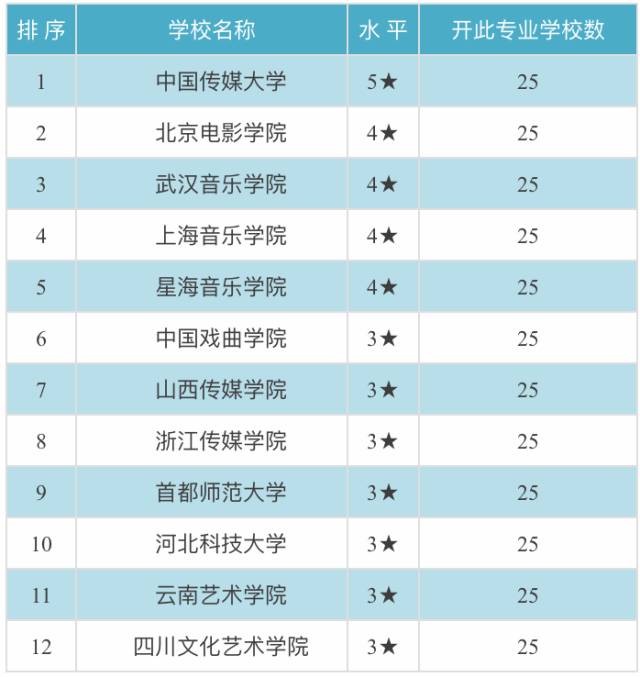 | 排序 | 学校名称 | 水平 | 开此专业学校数 |
|---|---|---|---|
| 1 | 中国传媒大学 | 5★ | 25 |
| 2 | 北京电影学院 | 4★ | 25 |
| 3 | 武汉音乐学院 | 4★ | 25 |
| 4 | 上海音乐学院 | 4★ | 25 |
| 5 | 星海音乐学院 | 4★ | 25 |
| 6 | 中国戏曲学院 | 3★ | 25 |
| 7 | 山西传媒学院 | 3★ | 25 |
| 8 | 浙江传媒学院 | 3★ | 25 |
| 9 | 首都师范大学 | 3★ | 25 |
| 10 | 河北科技大学 | 3★ | 25 |
| 11 | 云南艺术学院 | 3★ | 25 |
| 12 | 四川文化艺术学院 | 3★ | 25 |